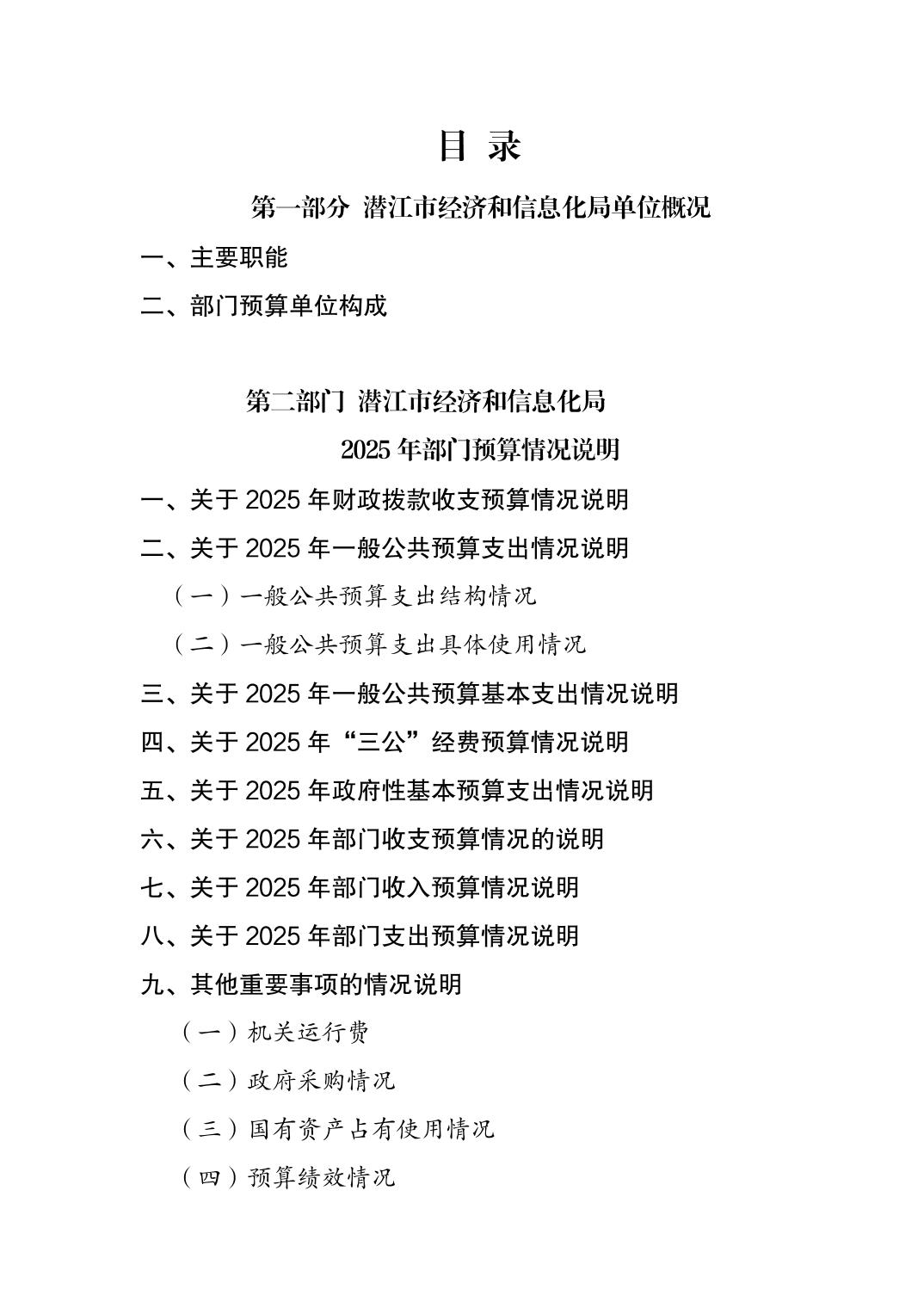 目 录

第一部分 潜江市经济和信息化局单位概况

一、主要职能

二、部门预算单位构成

第二部门 潜江市经济和信息化局
2025 年部门预算情况说明

一、关于 2025 年财政拨款收支预算情况说明

二、关于 2025 年一般公共预算支出情况说明

（一）一般公共预算支出结构情况

（二）一般公共预算支出具体使用情况

三、关于 2025 年一般公共预算基本支出情况说明

四、关于 2025 年“三公”经费预算情况说明

五、关于 2025 年政府性基本预算支出情况说明

六、关于 2025 年部门收支预算情况的说明

七、关于 2025 年部门收入预算情况说明

八、关于 2025 年部门支出预算情况说明

九、其他重要事项的情况说明

（一）机关运行费

（二）政府采购情况

（三）国有资产占有使用情况

（四）预算绩效情况